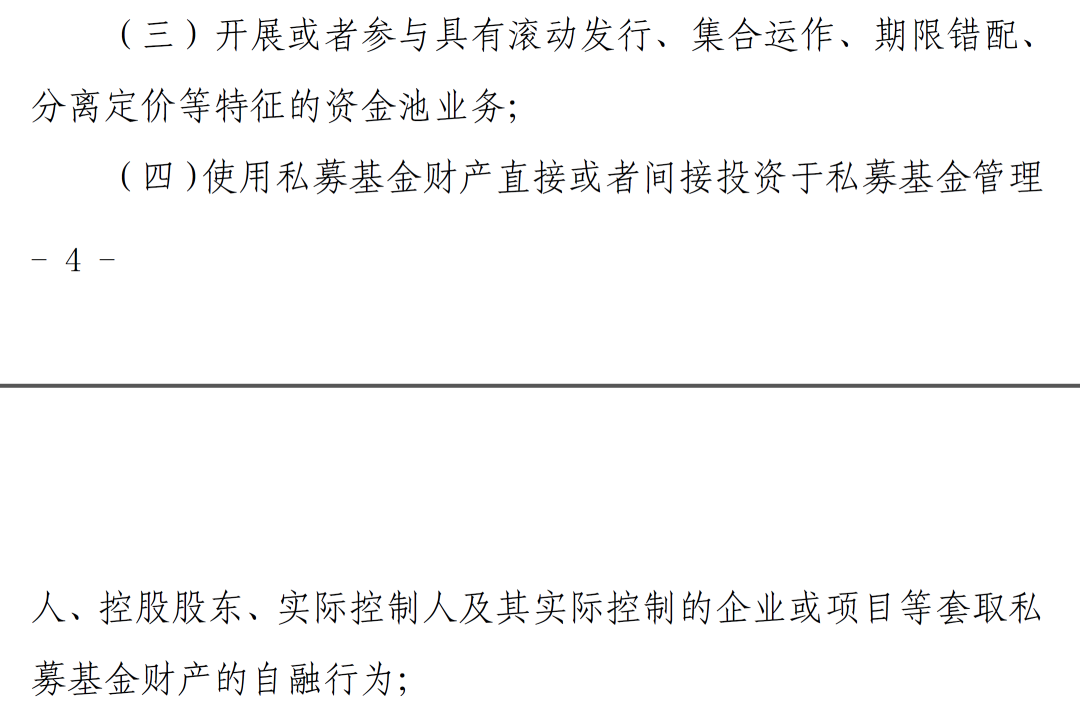 （三）开展或者参与具有滚动发行、集合运作、期限错配、分离定价等特征的资金池业务；

（四）使用私募基金财产直接或者间接投资于私募基金管理

- 4 -

人、控股股东、实际控制人及其实际控制的企业或项目等套取私募基金财产的自融行为；